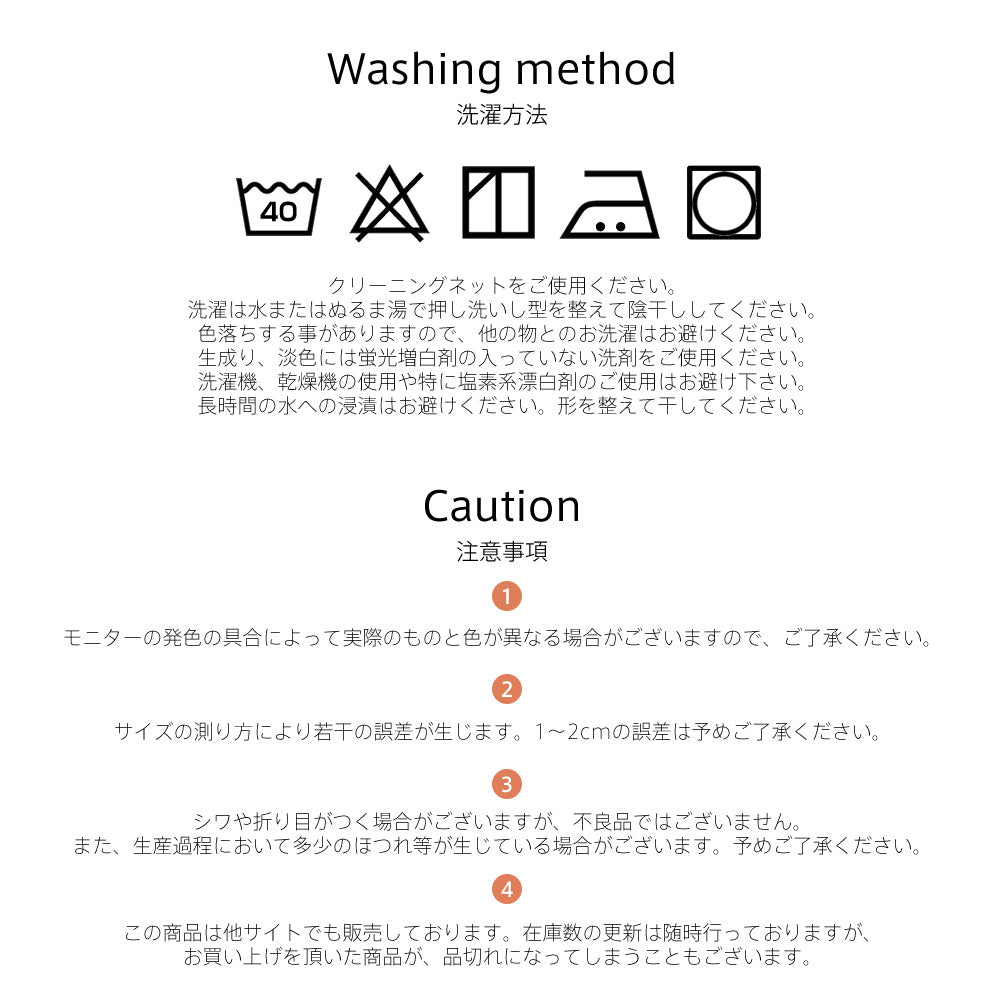 Washing method
洗濯方法

40

クリーニングネットをご使用ください。
洗濯は水またはぬるま湯で押し洗いし型を整えて陰干ししてください。
色落ちする事がありますので、他の物とのお洗濯はお避けください。
生成り、淡色には蛍光増白剤の入っていない洗剤をご使用ください。
洗濯機、乾燥機の使用や特に塩素系漂白剤のご使用はお避け下さい。
長時間の水への浸漬はお避けください。形を整えて干してください。

Caution
注意事項

1
モニターの発色の具合によって実際のものと色が異なる場合がございますので、ご了承ください。

2
サイズの測り方により若干の誤差が生じます。1～2cmの誤差は予めご了承ください。

3
シワや折り目がつく場合がございますが、不良品ではございません。
また、生産過程において多少のほつれ等が生じている場合がございます。予めご了承ください。

4
この商品は他サイトでも販売しております。在庫数の更新は随時行っておりますが、
お買い上げを頂いた商品が、品切れになってしまうこともございます。